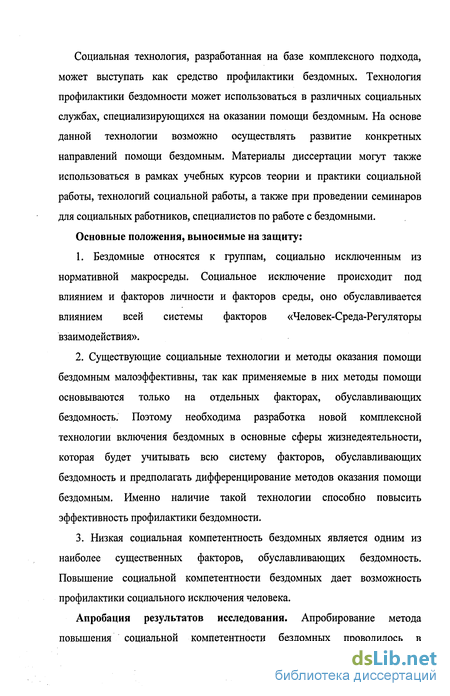 Социальная технология, разработанная на базе комплексного подхода, может выступать как средство профилактики бездомных. Технология профилактики бездомности может использоваться в различных социальных службах, специализирующихся на оказании помощи бездомным. На основе данной технологии возможно осуществлять развитие конкретных направлений помощи бездомным. Материалы диссертации могут также использоваться в рамках учебных курсов теории и практики социальной работы, технологий социальной работы, а также при проведении семинаров для социальных работников, специалистов по работе с бездомными.

Основные положения, выносимые на защиту:

1. Бездомные относятся к группам, социально исключенным из нормативной макросреды. Социальное исключение происходит под влиянием и факторов личности и факторов среды, оно обуславливается влиянием всей системы факторов «Человек-Среда-Регуляторы взаимодействия».

2. Существующие социальные технологии и методы оказания помощи бездомным малоэффективны, так как применяемые в них методы помощи основываются только на отдельных факторах, обуславливающих бездомность. Поэтому необходима разработка новой комплексной технологии включения бездомных в основные сферы жизнедеятельности, которая будет учитывать всю систему факторов, обуславливающих бездомность и предполагать дифференцирование методов оказания помощи бездомным. Именно наличие такой технологии способно повысить эффективность профилактики бездомности.

3. Низкая социальная компетентность бездомных является одним из наиболее существенных факторов, обуславливающих бездомность. Повышение социальной компетентности бездомных дает возможность профилактики социального исключения человека.

Апробация результатов исследования. Апробирование метода повышения социальной компетентности бездомных проводилось в

dsLib.net
библиотека диссертаций